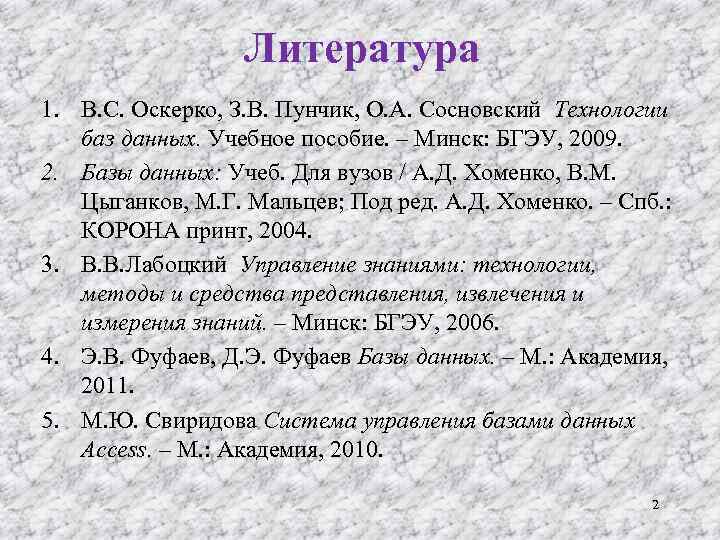 Литература

1. В.С. Оскерко, З.В. Пунчик, О.А. Сосновский Технологии баз данных. Учебное пособие. – Минск: БГЭУ, 2009.
2. Базы данных: Учеб. Для вузов / А.Д. Хоменко, В.М. Цыганков, М.Г. Мальцев; Под ред. А.Д. Хоменко. – Спб.: КОРОНА принт, 2004.
3. В.В.Лабоцкий Управление знаниями: технологии, методы и средства представления, извлечения и измерения знаний. – Минск: БГЭУ, 2006.
4. Э.В. Фуфаев, Д.Э. Фуфаев Базы данных. – М.: Академия, 2011.
5. М.Ю. Свиридова Система управления базами данных Access. – М.: Академия, 2010.

2